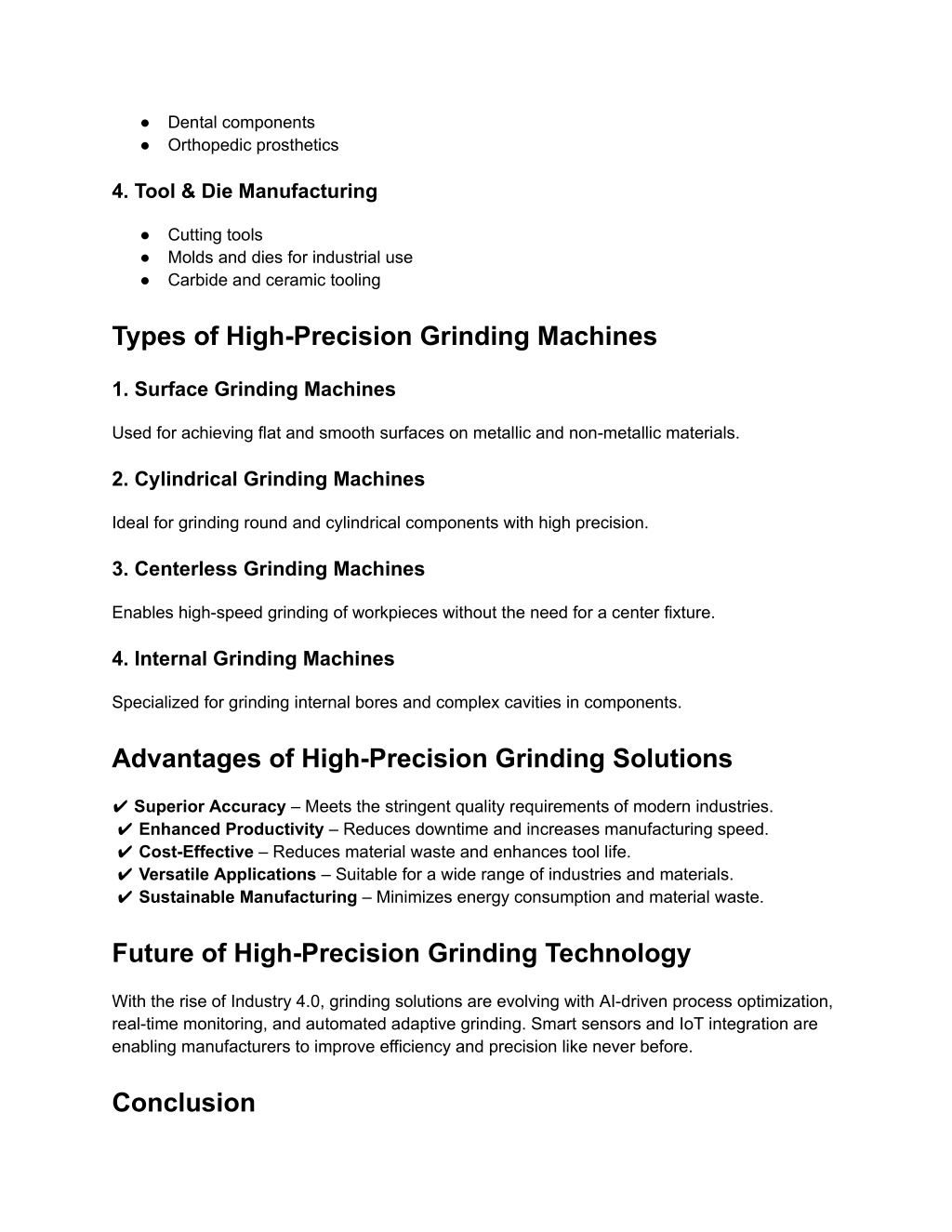 ● Dental components
● Orthopedic prosthetics

4. Tool & Die Manufacturing

● Cutting tools
● Molds and dies for industrial use
● Carbide and ceramic tooling

Types of High-Precision Grinding Machines

1. Surface Grinding Machines

Used for achieving flat and smooth surfaces on metallic and non-metallic materials.

2. Cylindrical Grinding Machines

Ideal for grinding round and cylindrical components with high precision.

3. Centerless Grinding Machines

Enables high-speed grinding of workpieces without the need for a center fixture.

4. Internal Grinding Machines

Specialized for grinding internal bores and complex cavities in components.

Advantages of High-Precision Grinding Solutions

✔ Superior Accuracy – Meets the stringent quality requirements of modern industries.
✔ Enhanced Productivity – Reduces downtime and increases manufacturing speed.
✔ Cost-Effective – Reduces material waste and enhances tool life.
✔ Versatile Applications – Suitable for a wide range of industries and materials.
✔ Sustainable Manufacturing – Minimizes energy consumption and material waste.

Future of High-Precision Grinding Technology

With the rise of Industry 4.0, grinding solutions are evolving with AI-driven process optimization, real-time monitoring, and automated adaptive grinding. Smart sensors and IoT integration are enabling manufacturers to improve efficiency and precision like never before.

Conclusion